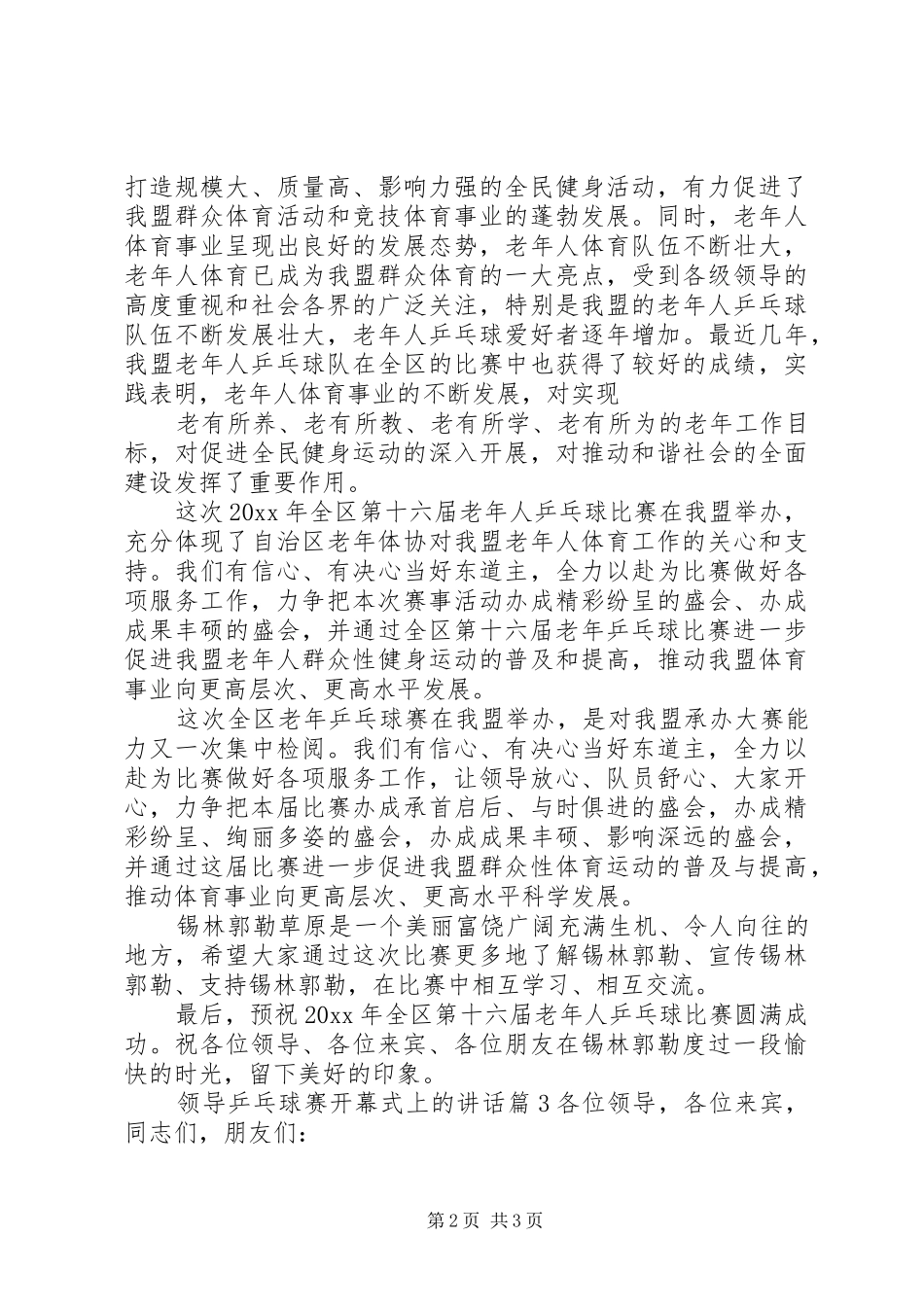 打造规模大、质量高、影响力强的全民健身活动，有力促进了我盟群众体育活动和竞技体育事业的蓬勃发展。同时，老年人体育事业呈现出良好的发展态势，老年人体育队伍不断壮大，老年人体育已成为我盟群众体育的一大亮点，受到各级领导的高度重视和社会各界的广泛关注，特别是我盟的老年人乒乓球队伍不断发展壮大，老年人乒乓球爱好者逐年增加。最近几年，我盟老年人乒乓球队在全区的比赛中也获得了较好的成绩，实践表明，老年人体育事业的不断发展，对实现

老有所养、老有所教、老有所学、老有所为的老年工作目标，对促进全民健身运动的深入开展，对推动和谐社会的全面建设发挥了重要作用。

这次 20xx 年全区第十六届老年人乒乓球比赛在我盟举办，充分体现了自治区老年体协对我盟老年人体育工作的关心和支持。我们有信心、有决心当好东道主，全力以赴为比赛做好各项服务工作，力争把本次赛事活动办成精彩纷呈的盛会、办成成果丰硕的盛会，并通过全区第十六届老年乒乓球比赛进一步促进我盟老年人群众性健身运动的普及和提高，推动我盟体育事业向更高层次、更高水平发展。

这次全区老年乒乓球赛在我盟举办，是对我盟承办大赛能力又一次集中检阅。我们有信心、有决心当好东道主，全力以赴为比赛做好各项服务工作，让领导放心、队员舒心、大家开心，力争把本届比赛办成承首启后、与时俱进的盛会，办成精彩纷呈、绚丽多姿的盛会，办成成果丰硕、影响深远的盛会，并通过这届比赛进一步促进我盟群众性体育运动的普及与提高，推动体育事业向更高层次、更高水平科学发展。

锡林郭勒草原是一个美丽富饶广阔充满生机、令人向往的地方，希望大家通过这次比赛更多地了解锡林郭勒、宣传锡林郭勒、支持锡林郭勒，在比赛中相互学习、相互交流。

最后，预祝 20xx 年全区第十六届老年人乒乓球比赛圆满成功。祝各位领导、各位来宾、各位朋友在锡林郭勒度过一段愉快的时光，留下美好的印象。

领导乒乓球赛开幕式上的讲话篇 3 各位领导，各位来宾，同志们，朋友们：

第 2 页 共 3 页